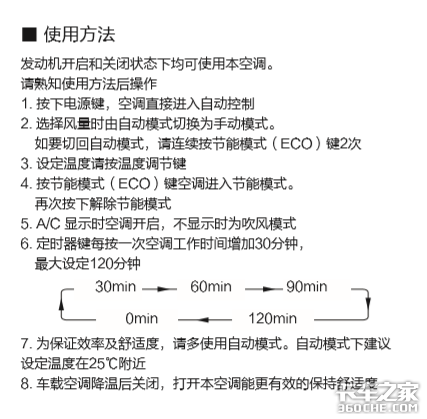 ■ 使用方法

发动机开启和关闭状态下均可使用本空调。
请熟知使用方法后操作

1. 按下电源键，空调直接进入自动控制
2. 选择风量时由自动模式切换为手动模式。
如要切回自动模式，请连续按节能模式（ECO）键2次
3. 设定温度请按温度调节键
4. 按节能模式（ECO）键空调进入节能模式。
再次按下解除节能模式
5. A/C 显示时空调开启，不显示时为吹风模式
6. 定时器键每按一次空调工作时间增加30分钟，
最大设定120分钟

30min 60min 90min
0min 120min

7. 为保证效率及舒适度，请多使用自动模式。自动模式下建议设定温度在25℃附近
8. 车载空调降温后关闭，打开本空调能更有效的保持舒适度

卡车之家
360CHE.COM